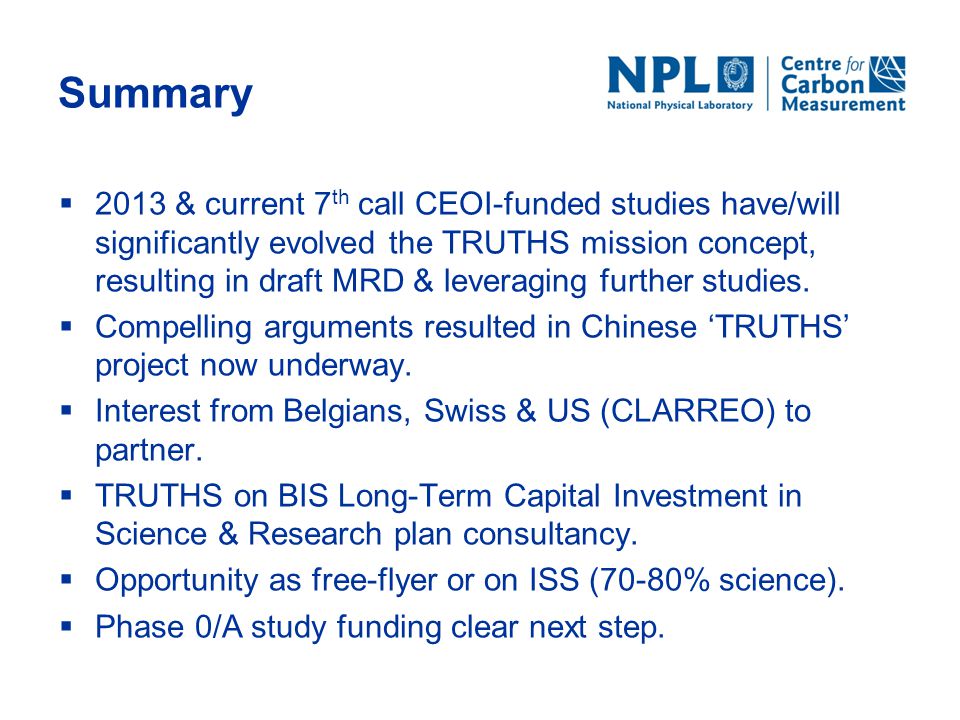 Summary

NPL National Physical Laboratory

Centre for Carbon Measurement

▪ 2013 & current 7$^{th}$ call CEOI-funded studies have/will significantly evolved the TRUTHS mission concept, resulting in draft MRD & leveraging further studies.
▪ Compelling arguments resulted in Chinese ‘TRUTHS’ project now underway.
▪ Interest from Belgians, Swiss & US (CLARREO) to partner.
▪ TRUTHS on BIS Long-Term Capital Investment in Science & Research plan consultancy.
▪ Opportunity as free-flyer or on ISS (70-80% science).
▪ Phase 0/A study funding clear next step.